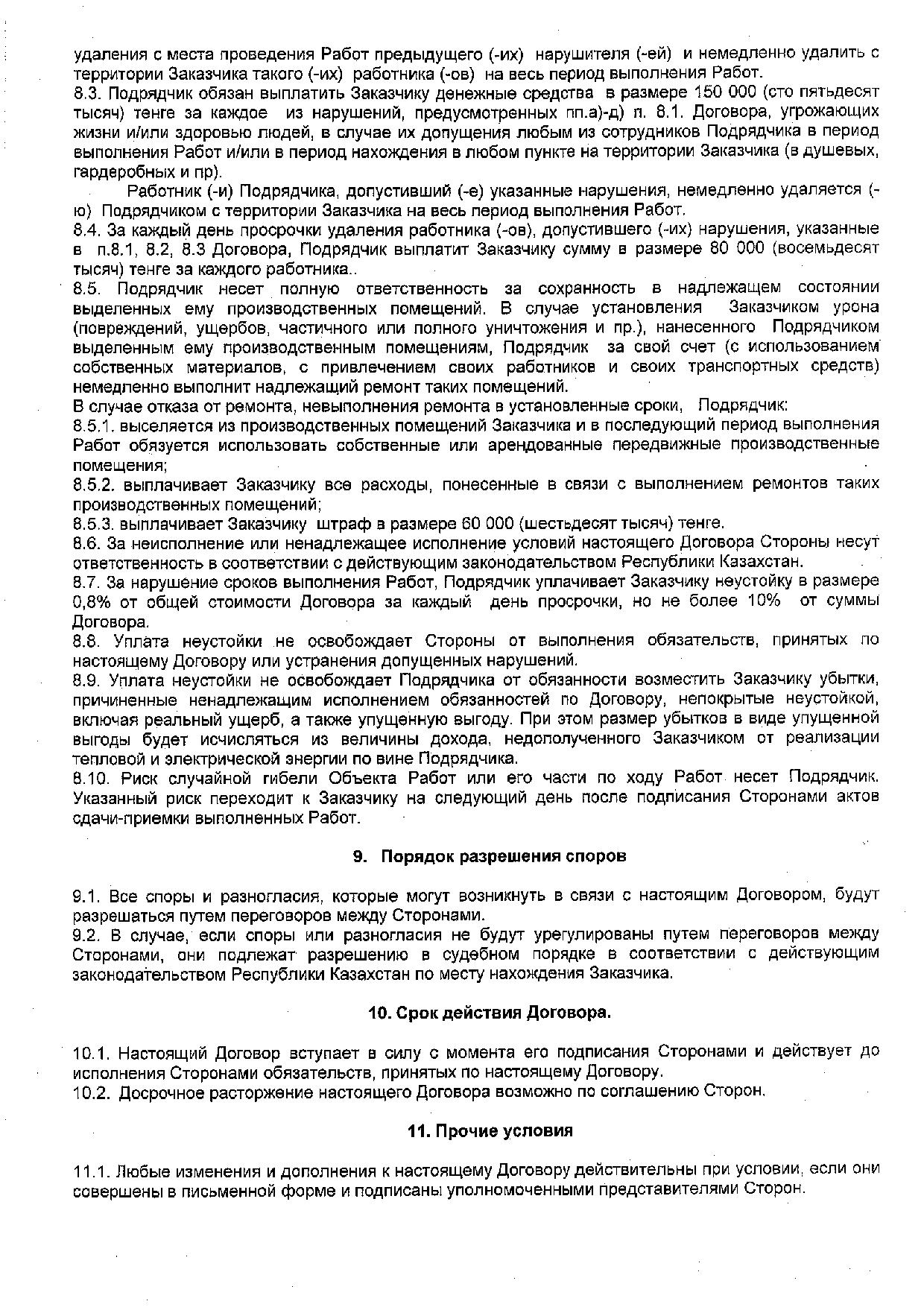 удаления с места проведения Работ предыдущего (-их) нарушителя (-ей) и немедленно удалить с территории Заказчика такого (-их) работника (-ов) на весь период выполнения Работ.
8.3. Подрядчик обязан выплатить Заказчику денежные средства в размере 150 000 (сто пятьдесят тысяч) тенге за каждое из нарушений, предусмотренных пп.а)-д) п. 8.1. Договора, угрожающих жизни и/или здоровью людей, в случае их допущения любым из сотрудников Подрядчика в период выполнения Работ и/или в период нахождения в любом пункте на территории Заказчика (в душевых, гардеробных и пр).

Работник (-и) Подрядчика, допустивший (-е) указанные нарушения, немедленно удаляется (-ю) Подрядчиком с территории Заказчика на весь период выполнения Работ.
8.4. За каждый день просрочки удаления работника (-ов), допустившего (-их) нарушения, указанные в п.8.1, 8.2, 8.3 Договора, Подрядчик выплатит Заказчику сумму в размере 80 000 (восемьдесят тысяч) тенге за каждого работника..
8.5. Подрядчик несет полную ответственность за сохранность в надлежащем состоянии выделенных ему производственных помещений. В случае установления Заказчиком урона (повреждений, ущербов, частичного или полного уничтожения и пр.), нанесенного Подрядчиком выделенным ему производственным помещениям, Подрядчик за свой счет (с использованием собственных материалов, с привлечением своих работников и своих транспортных средств) немедленно выполнит надлежащий ремонт таких помещений.
В случае отказа от ремонта, невыполнения ремонта в установленные сроки, Подрядчик:
8.5.1. выселяется из производственных помещений Заказчика и в последующий период выполнения Работ обязуется использовать собственные или арендованные передвижные производственные помещения;
8.5.2. выплачивает Заказчику все расходы, понесенные в связи с выполнением ремонтов таких производственных помещений;
8.5.3. выплачивает Заказчику штраф в размере 60 000 (шестьдесят тысяч) тенге.
8.6. За неисполнение или ненадлежащее исполнение условий настоящего Договора Стороны несут ответственность в соответствии с действующим законодательством Республики Казахстан.
8.7. За нарушение сроков выполнения Работ, Подрядчик уплачивает Заказчику неустойку в размере 0,8% от общей стоимости Договора за каждый день просрочки, но не более 10% от суммы Договора.
8.8. Уплата неустойки не освобождает Стороны от выполнения обязательств, принятых по настоящему Договору или устранения допущенных нарушений.
8.9. Уплата неустойки не освобождает Подрядчика от обязанности возместить Заказчику убытки, причиненные ненадлежащим исполнением обязанностей по Договору, непокрытые неустойкой, включая реальный ущерб, а также упущенную выгоду. При этом размер убытков в виде упущенной выгоды будет исчисляться из величины дохода, недополученного Заказчиком от реализации тепловой и электрической энергии по вине Подрядчика.
8.10. Риск случайной гибели Объекта Работ или его части по ходу Работ несет Подрядчик. Указанный риск переходит к Заказчику на следующий день после подписания Сторонами актов сдачи-приемки выполненных Работ.

9. Порядок разрешения споров

9.1. Все споры и разногласия, которые могут возникнуть в связи с настоящим Договором, будут разрешаться путем переговоров между Сторонами.
9.2. В случае, если споры или разногласия не будут урегулированы путем переговоров между Сторонами, они подлежат разрешению в судебном порядке в соответствии с действующим законодательством Республики Казахстан по месту нахождения Заказчика.

10. Срок действия Договора.

10.1. Настоящий Договор вступает в силу с момента его подписания Сторонами и действует до исполнения Сторонами обязательств, принятых по настоящему Договору.
10.2. Досрочное расторжение настоящего Договора возможно по соглашению Сторон.

11. Прочие условия

11.1. Любые изменения и дополнения к настоящему Договору действительны при условии, если они совершены в письменной форме и подписаны уполномоченными представителями Сторон.